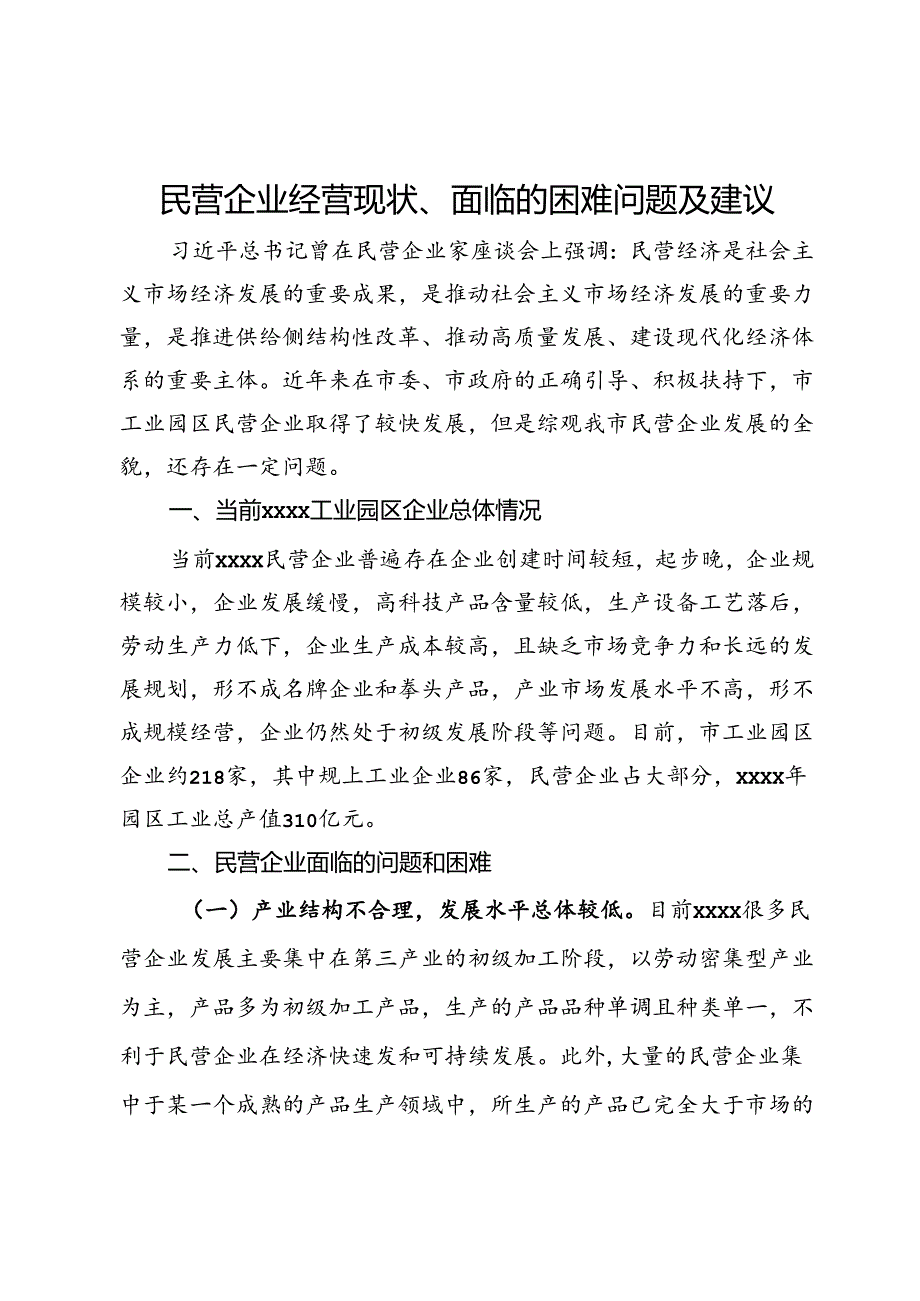 民营企业经营现状、面临的困难问题及建议

习近平总书记曾在民营企业家座谈会上强调：民营经济是社会主义市场经济发展的重要成果，是推动社会主义市场经济发展的重要力量，是推进供给侧结构性改革、推动高质量发展、建设现代化经济体系的重要主体。近年来在市委、市政府的正确引导、积极扶持下，市工业园区民营企业取得了较快发展，但是综观我市民营企业发展的全貌，还存在一定问题。

一、当前xxxx工业园区企业总体情况

当前xxxx民营企业普遍存在企业创建时间较短，起步晚，企业规模较小，企业发展缓慢，高科技产品含量较低，生产设备工艺落后，劳动生产力低下，企业生产成本较高，且缺乏市场竞争力和长远的发展规划，形不成名牌企业和拳头产品，产业市场发展水平不高，形不成规模经营，企业仍然处于初级发展阶段等问题。目前，市工业园区企业约218家，其中规上工业企业86家，民营企业占大部分，xxxx年园区工业总产值310亿元。

二、民营企业面临的问题和困难

（一）产业结构不合理，发展水平总体较低。目前xxxx很多民营企业发展主要集中在第三产业的初级加工阶段，以劳动密集型产业为主，产品多为初级加工产品，生产的产品品种单调且种类单一，不利于民营企业在经济快速发和可持续发展。此外，大量的民营企业集中于某一个成熟的产品生产领域中，所生产的产品已完全大于市场的